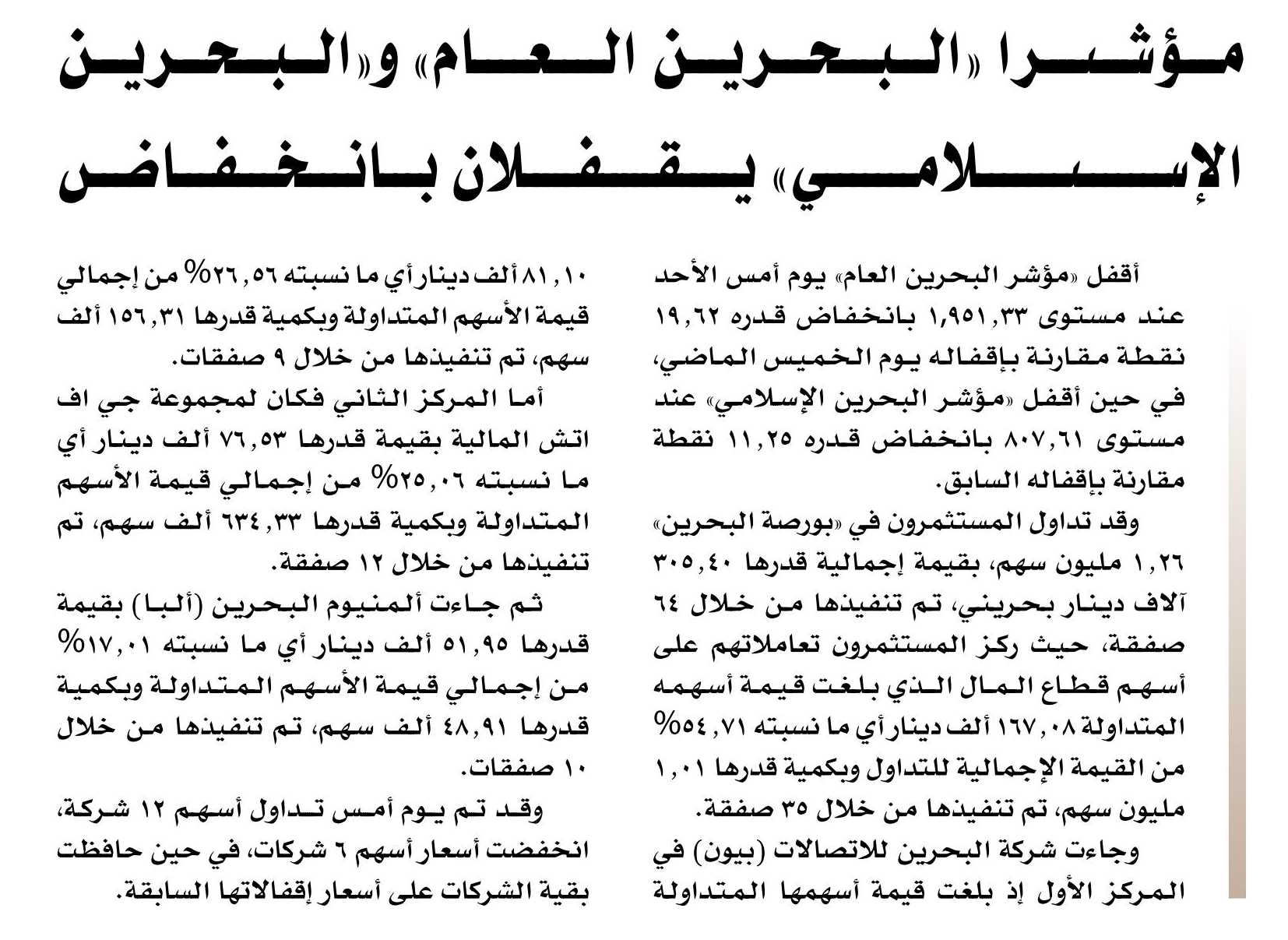 مؤشرا «البحرين العام» و«البحرين الإسلامي» يقفلان بانخفاض

أقفل «مؤشر البحرين العام» يوم أمس الأحد عند مستوى ١,٩٥١,٣٣ بانخفاض قدره ١٩,٦٢ نقطة مقارنة بإقفاله يوم الخميس الماضي، في حين أقفل «مؤشر البحرين الإسلامي» عند مستوى ٨٠٧,٦١ بانخفاض قدره ١١,٢٥ نقطة مقارنة بإقفاله السابق.

وقد تداول المستثمرون في «بورصة البحرين» ١,٢٦ مليون سهم، بقيمة إجمالية قدرها ٣٠٥,٤٠ آلاف دينار بحريني، تم تنفيذها من خلال ٦٤ صفقة، حيث ركز المستثمرون تعاملاتهم على أسهم قطاع المال الذي بلغت قيمة أسهمه المتداولة ١٦٧,٠٨ ألف دينار أي ما نسبته ٥٤,٧١% من القيمة الإجمالية للتداول وبكمية قدرها ١,٠١ مليون سهم، تم تنفيذها من خلال ٣٥ صفقة.

وجاءت شركة البحرين للاتصالات (بيون) في المركز الأول إذ بلغت قيمة أسهمها المتداولة ٨١,١٠ ألف دينار أي ما نسبته ٢٦,٥٦% من إجمالي قيمة الأسهم المتداولة وبكمية قدرها ١٥٦,٣١ ألف سهم، تم تنفيذها من خلال ٩ صفقات.

أما المركز الثاني فكان لمجموعة جي اف اتش المالية بقيمة قدرها ٧٦,٥٣ ألف دينار أي ما نسبته ٢٥,٠٦% من إجمالي قيمة الأسهم المتداولة وبكمية قدرها ٦٣٤,٣٣ ألف سهم، تم تنفيذها من خلال ١٢ صفقة.

ثم جاءت ألمنيوم البحرين (ألبا) بقيمة قدرها ٥١,٩٥ ألف دينار أي ما نسبته ١٧,٠١% من إجمالي قيمة الأسهم المتداولة وبكمية قدرها ٤٨,٩١ ألف سهم، تم تنفيذها من خلال ١٠ صفقات.

وقد تم يوم أمس تداول أسهم ١٢ شركة، انخفضت أسعار أسهم ٦ شركات، في حين حافظت بقية الشركات على أسعار إقفالاتها السابقة.